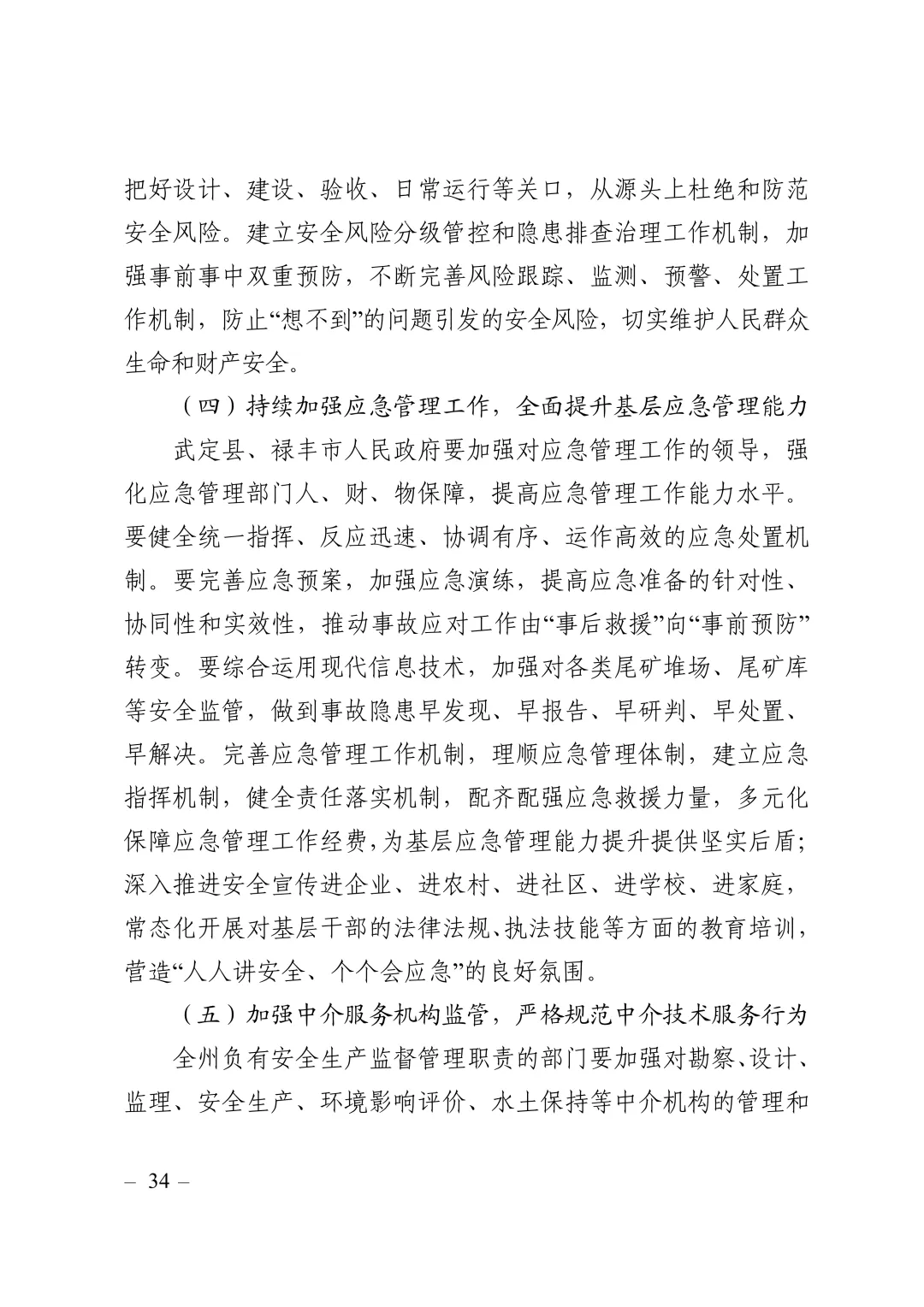 把好设计、建设、验收、日常运行等关口，从源头上杜绝和防范安全风险。建立安全风险分级管控和隐患排查治理工作机制，加强事前事中双重预防，不断完善风险跟踪、监测、预警、处置工作机制，防止“想不到”的问题引发的安全风险，切实维护人民群众生命和财产安全。

（四）持续加强应急管理工作，全面提升基层应急管理能力

武定县、禄丰市人民政府要加强对应急管理工作的领导，强化应急管理部门人、财、物保障，提高应急管理工作能力水平。要健全统一指挥、反应迅速、协调有序、运作高效的应急处置机制。要完善应急预案，加强应急演练，提高应急准备的针对性、协同性和实效性，推动事故应对工作由“事后救援”向“事前预防”转变。要综合运用现代信息技术，加强对各类尾矿堆场、尾矿库等安全监管，做到事故隐患早发现、早报告、早研判、早处置、早解决。完善应急管理工作机制，理顺应急管理体制，建立应急指挥机制，健全责任落实机制，配齐配强应急救援力量，多元化保障应急管理工作经费，为基层应急管理能力提升提供坚实后盾；深入推进安全宣传进企业、进农村、进社区、进学校、进家庭，常态化开展对基层干部的法律法规、执法技能等方面的教育培训，营造“人人讲安全、个个会应急”的良好氛围。

（五）加强中介服务机构监管，严格规范中介技术服务行为

全州负有安全生产监督管理职责的部门要加强对勘察、设计、监理、安全生产、环境影响评价、水土保持等中介机构的管理和

– 34 –